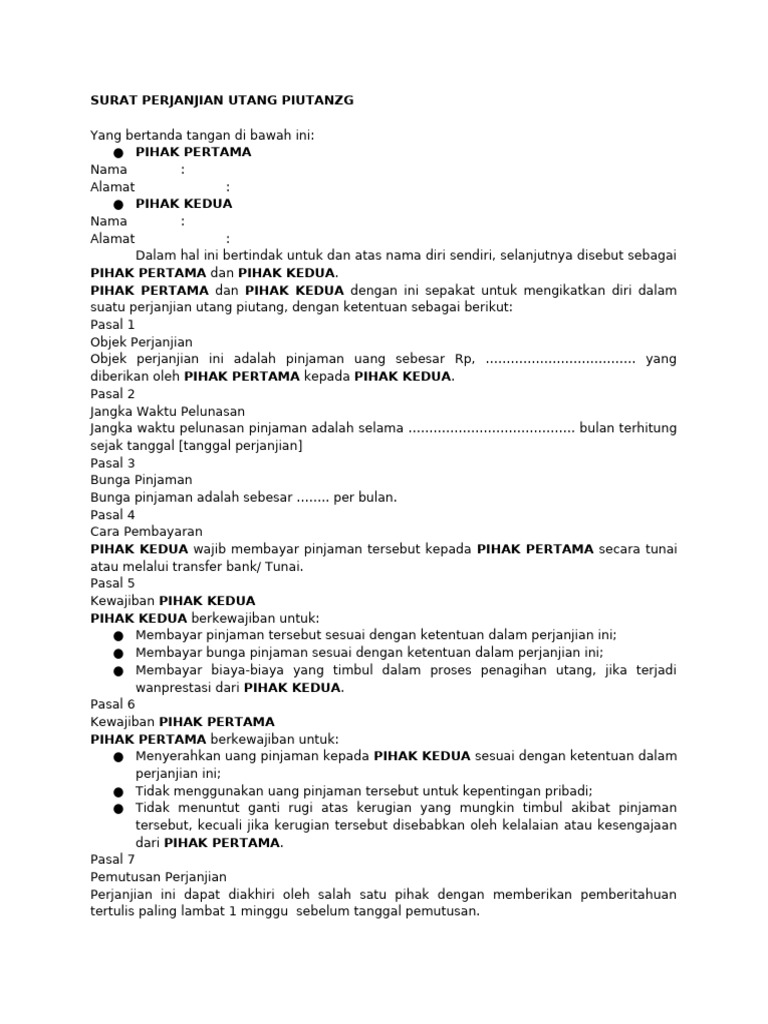 SURAT PERJANJIAN UTANG PIUTANZG

Yang bertanda tangan di bawah ini:
● PIHAK PERTAMA
Nama :
Alamat :
● PIHAK KEDUA
Nama :
Alamat :
Dalam hal ini bertindak untuk dan atas nama diri sendiri, selanjutnya disebut sebagai PIHAK PERTAMA dan PIHAK KEDUA.
PIHAK PERTAMA dan PIHAK KEDUA dengan ini sepakat untuk mengikatkan diri dalam suatu perjanjian utang piutang, dengan ketentuan sebagai berikut:
Pasal 1
Objek Perjanjian
Objek perjanjian ini adalah pinjaman uang sebesar Rp, .................................... yang diberikan oleh PIHAK PERTAMA kepada PIHAK KEDUA.
Pasal 2
Jangka Waktu Pelunasan
Jangka waktu pelunasan pinjaman adalah selama ........................................ bulan terhitung sejak tanggal [tanggal perjanjian]
Pasal 3
Bunga Pinjaman
Bunga pinjaman adalah sebesar ........ per bulan.
Pasal 4
Cara Pembayaran
PIHAK KEDUA wajib membayar pinjaman tersebut kepada PIHAK PERTAMA secara tunai atau melalui transfer bank/ Tunai.
Pasal 5
Kewajiban PIHAK KEDUA
PIHAK KEDUA berkewajiban untuk:
● Membayar pinjaman tersebut sesuai dengan ketentuan dalam perjanjian ini;
● Membayar bunga pinjaman sesuai dengan ketentuan dalam perjanjian ini;
● Membayar biaya-biaya yang timbul dalam proses penagihan utang, jika terjadi wanprestasi dari PIHAK KEDUA.
Pasal 6
Kewajiban PIHAK PERTAMA
PIHAK PERTAMA berkewajiban untuk:
● Menyerahkan uang pinjaman kepada PIHAK KEDUA sesuai dengan ketentuan dalam perjanjian ini;
● Tidak menggunakan uang pinjaman tersebut untuk kepentingan pribadi;
● Tidak menuntut ganti rugi atas kerugian yang mungkin timbul akibat pinjaman tersebut, kecuali jika kerugian tersebut disebabkan oleh kelalaian atau kesengajaan dari PIHAK PERTAMA.
Pasal 7
Pemutusan Perjanjian
Perjanjian ini dapat diakhiri oleh salah satu pihak dengan memberikan pemberitahuan tertulis paling lambat 1 minggu sebelum tanggal pemutusan.